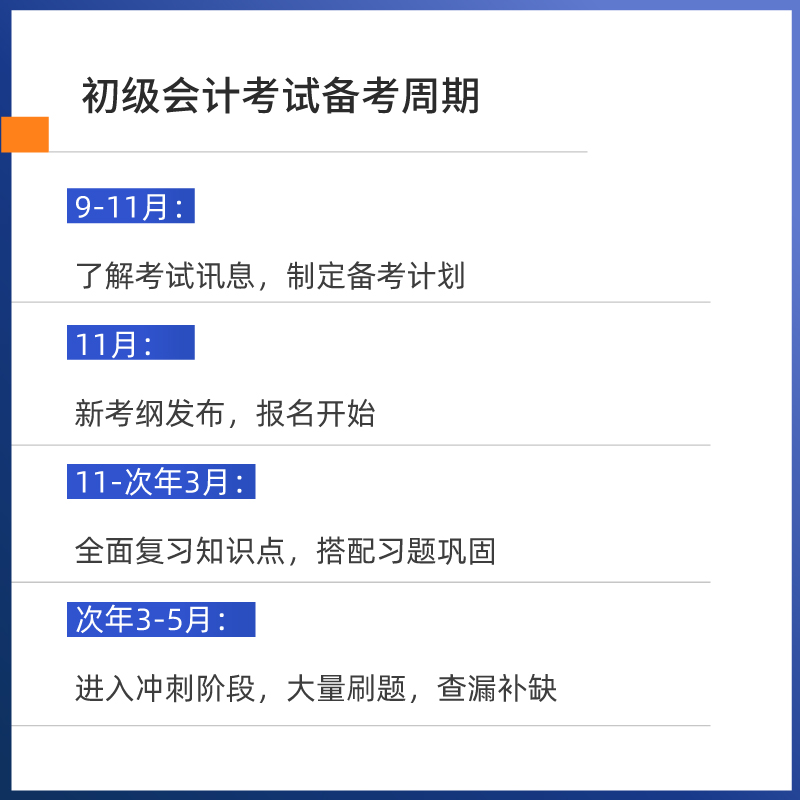 初级会计考试备考周期

9-11月：

了解考试讯息，制定备考计划

11月：

新考纲发布，报名开始

11-次年3月：

全面复习知识点，搭配习题巩固

次年3-5月：

进入冲刺阶段，大量刷题，查漏补缺